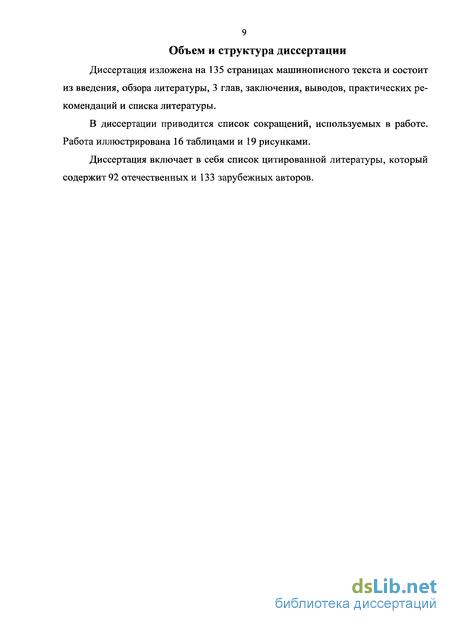 9

Объем и структура диссертации

Диссертация изложена на 135 страницах машинописного текста и состоит из введения, обзора литературы, 3 глав, заключения, выводов, практических рекомендаций и списка литературы.

В диссертации приводится список сокращений, используемых в работе. Работа иллюстрирована 16 таблицами и 19 рисунками.

Диссертация включает в себя список цитированной литературы, который содержит 92 отечественных и 133 зарубежных авторов.

dsLib.net
библиотека диссертаций